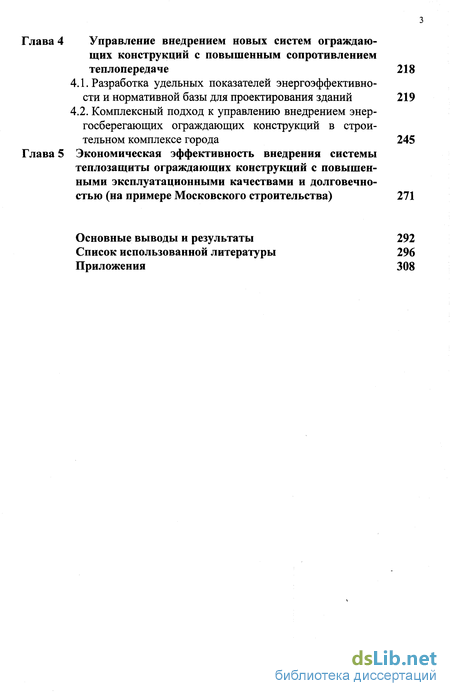 3

Глава 4 Управление внедрением новых систем ограждающих конструкций с повышенным сопротивлением теплопередаче 218

4.1. Разработка удельных показателей энергоэффективности и нормативной базы для проектирования зданий 219

4.2. Комплексный подход к управлению внедрением энергосберегающих ограждающих конструкций в строительном комплексе города 245

Глава 5 Экономическая эффективность внедрения системы теплозащиты ограждающих конструкций с повышенными эксплуатационными качествами и долговечностью (на примере Московского строительства) 271

Основные выводы и результаты 292
Список использованной литературы 296
Приложения 308

dsLib.net
библиотека диссертаций